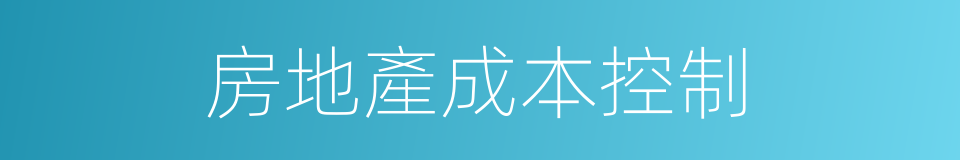 房地產成本控制